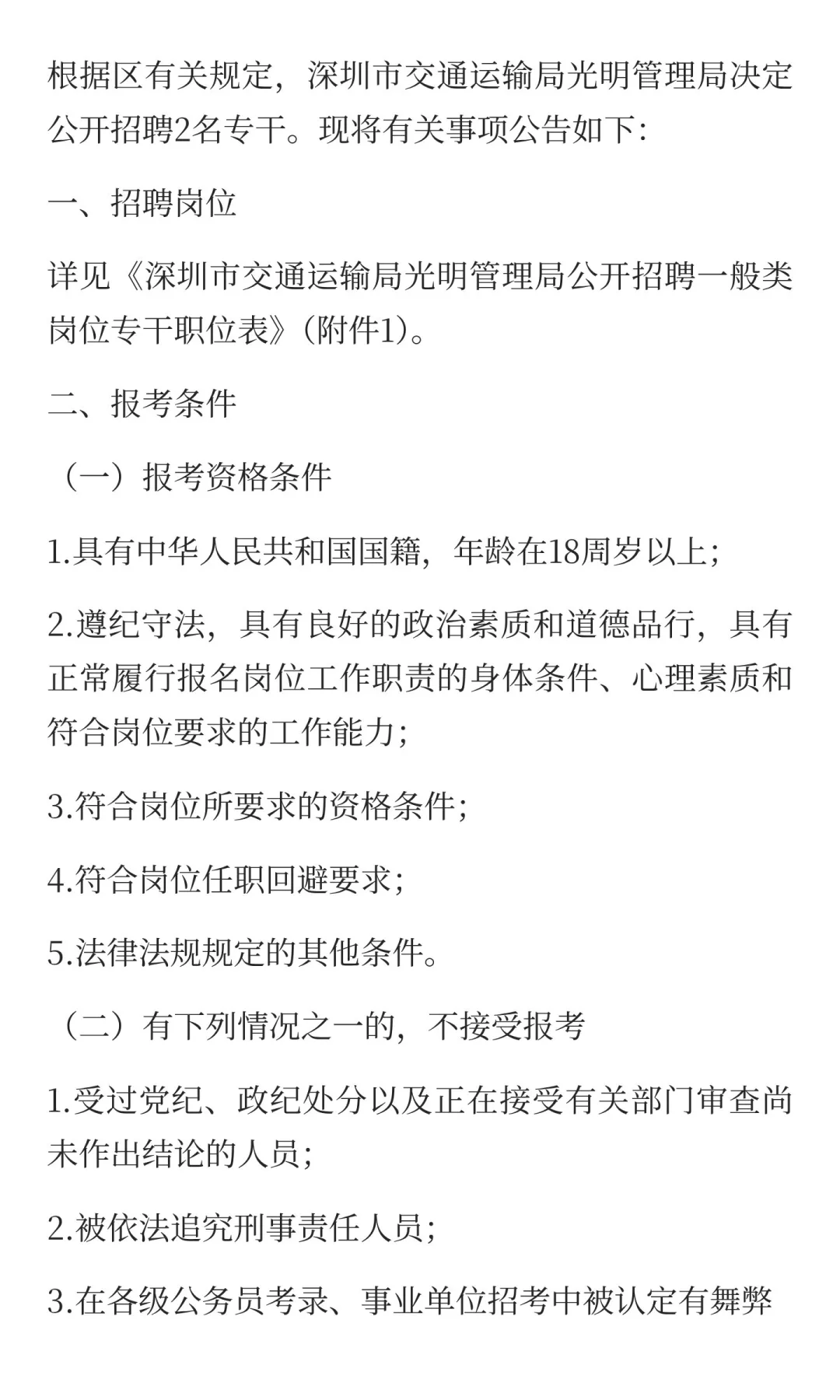 根据区有关规定，深圳市交通运输局光明管理局决定公开招聘2名专干。现将有关事项公告如下：

一、招聘岗位

详见《深圳市交通运输局光明管理局公开招聘一般类岗位专干职位表》（附件1）。

二、报考条件

（一）报考资格条件

1.具有中华人民共和国国籍，年龄在18周岁以上；

2.遵纪守法，具有良好的政治素质和道德品行，具有正常履行报名岗位工作职责的身体条件、心理素质和符合岗位要求的工作能力；

3.符合岗位所要求的资格条件；

4.符合岗位任职回避要求；

5.法律法规规定的其他条件。

（二）有下列情况之一的，不接受报考

1.受过党纪、政纪处分以及正在接受有关部门审查尚未作出结论的人员；

2.被依法追究刑事责任人员；

3.在各级公务员考录、事业单位招考中被认定有舞弊